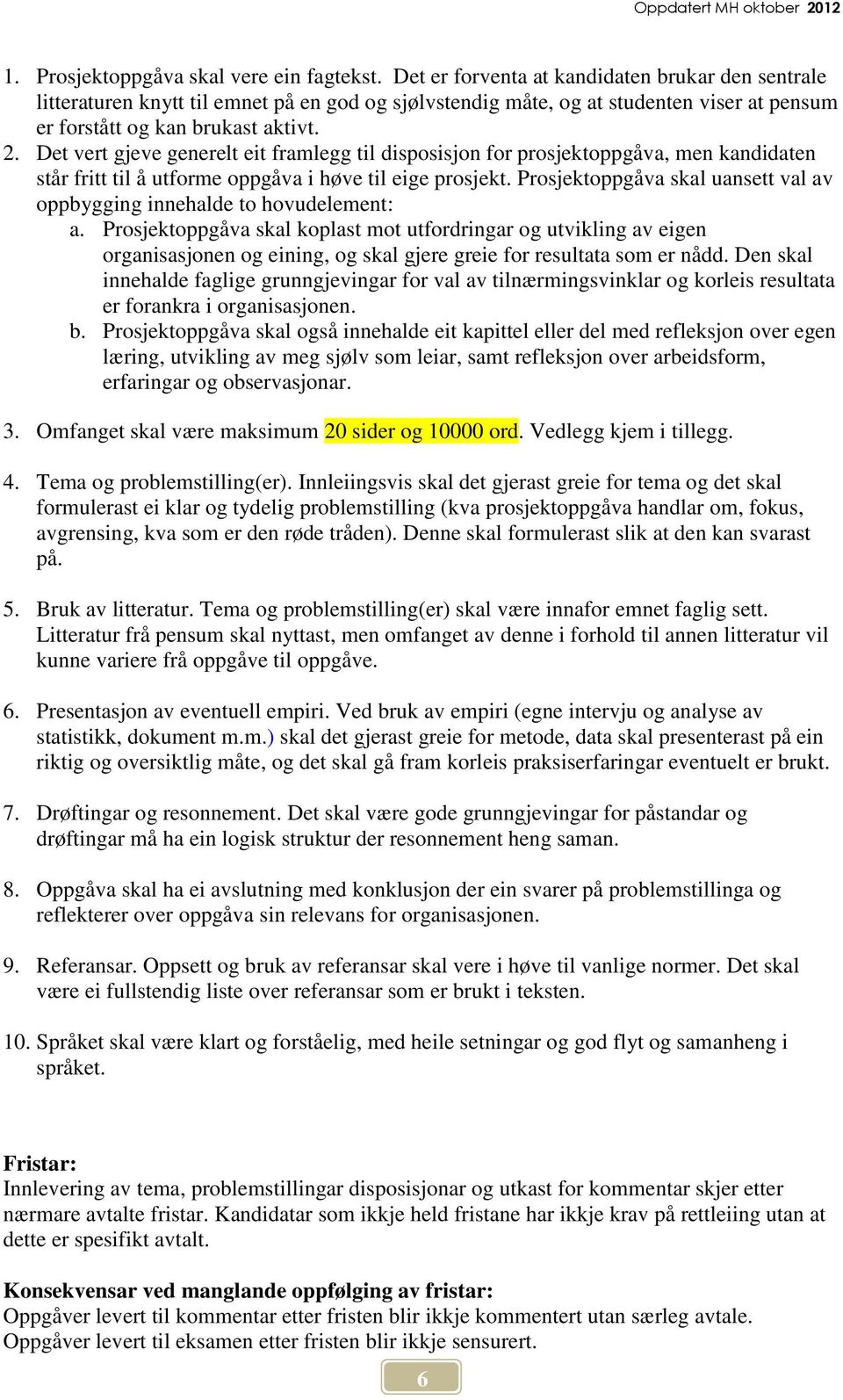 Oppdatert MH oktober 2012

1. Prosjektoppgåva skal vere ein fagtekst. Det er forventa at kandidaten brukar den sentrale litteraturen knytt til emnet på en god og sjølvstendig måte, og at studenten viser at pensum er forstått og kan brukast aktivt.
2. Det vert gjeve generelt eit framlegg til disposisjon for prosjektoppgåva, men kandidaten står fritt til å utforme oppgåva i høve til eige prosjekt. Prosjektoppgåva skal uansett val av oppbygging innehalde to hovudelement:
a. Prosjektoppgåva skal koplast mot utfordringar og utvikling av eigen organisasjonen og eining, og skal gjere greie for resultata som er nådd. Den skal innehalde faglige grunngjevingar for val av tilnærmingsvinklar og korleis resultata er forankra i organisasjonen.
b. Prosjektoppgåva skal også innehalde eit kapittel eller del med refleksjon over egen læring, utvikling av meg sjølv som leiar, samt refleksjon over arbeidsform, erfaringar og observasjonar.

3. Omfanget skal være maksimum 20 sider og 10000 ord. Vedlegg kjem i tillegg.

4. Tema og problemstilling(er). Innleiingsvis skal det gjerast greie for tema og det skal formulerast ei klar og tydelig problemstilling (kva prosjektoppgåva handlar om, fokus, avgrensing, kva som er den røde tråden). Denne skal formulerast slik at den kan svarast på.

5. Bruk av litteratur. Tema og problemstilling(er) skal være innafor emnet faglig sett. Litteratur frå pensum skal nyttast, men omfanget av denne i forhold til annen litteratur vil kunne variere frå oppgåve til oppgåve.

6. Presentasjon av eventuell empiri. Ved bruk av empiri (egne intervju og analyse av statistikk, dokument m.m.) skal det gjerast greie for metode, data skal presenterast på ein riktig og oversiktlig måte, og det skal gå fram korleis praksiserfaringar eventuelt er brukt.

7. Drøftingar og resonnement. Det skal være gode grunngjevingar for påstandar og drøftingar må ha ein logisk struktur der resonnement heng saman.

8. Oppgåva skal ha ei avslutning med konklusjon der ein svarer på problemstillinga og reflekterer over oppgåva sin relevans for organisasjonen.

9. Referansar. Oppsett og bruk av referansar skal vere i høve til vanlige normer. Det skal være ei fullstendig liste over referansar som er brukt i teksten.

10. Språket skal være klart og forståelig, med heile setningar og god flyt og samanheng i språket.

Fristar:
Innlevering av tema, problemstillingar disposisjonar og utkast for kommentar skjer etter nærmare avtalte fristar. Kandidatar som ikkje held fristane har ikkje krav på rettleiing utan at dette er spesifikt avtalt.

Konsekvensar ved manglande oppfølging av fristar:
Oppgåver levert til kommentar etter fristen blir ikkje kommentert utan særleg avtale.
Oppgåver levert til eksamen etter fristen blir ikkje sensurert.

6